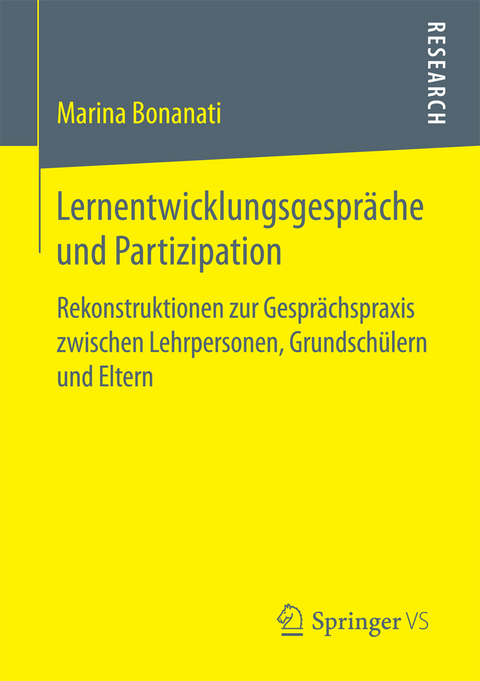 RESEARCH

Marina Bonanati

Lernentwicklungsgespräche und Partizipation

Rekonstruktionen zur Gesprächspraxis zwischen Lehrpersonen, Grundschülern und Eltern

Springer VS